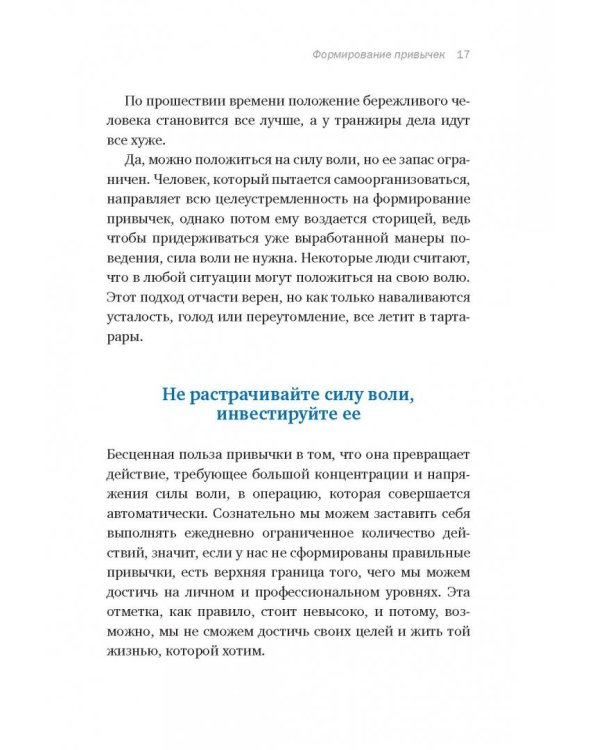 Формирование привычек 17

По прошествии времени положение бережливого человека становится все лучше, а у транжиры дела идут все хуже.

Да, можно положиться на силу воли, но ее запас ограничен. Человек, который пытается самоорганизоваться, направляет всю целеустремленность на формирование привычек, однако потом ему воздается сторицей, ведь чтобы придерживаться уже выработанной манеры поведения, сила воли не нужна. Некоторые люди считают, что в любой ситуации могут положиться на свою волю. Этот подход отчасти верен, но как только наваливаются усталость, голод или переутомление, все летит в тартарары.

Не растрачивайте силу воли, инвестируйте ее

Бесценная польза привычки в том, что она превращает действие, требующее большой концентрации и напряжения силы воли, в операцию, которая совершается автоматически. Сознательно мы можем заставить себя выполнять ежедневно ограниченное количество действий, значит, если у нас не сформированы правильные привычки, есть верхняя граница того, чего мы можем достичь на личном и профессиональном уровнях. Эта отметка, как правило, стоит невысоко, и потому, возможно, мы не сможем достичь своих целей и жить той жизнью, которой хотим.